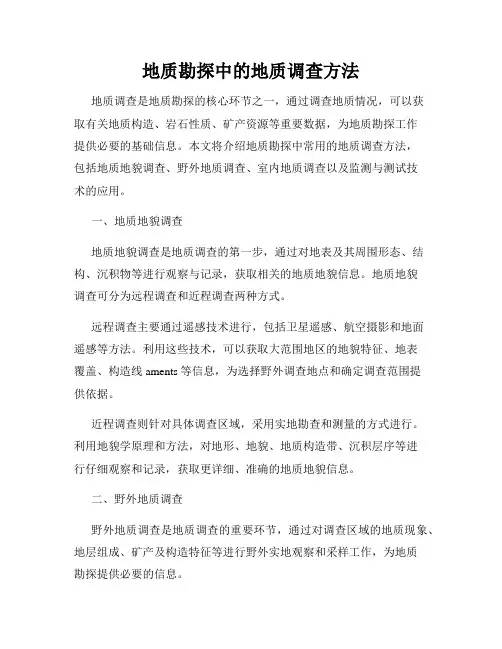 地质勘探中的地质调查方法

地质调查是地质勘探的核心环节之一，通过调查地质情况，可以获取有关地质构造、岩石性质、矿产资源等重要数据，为地质勘探工作提供必要的基础信息。本文将介绍地质勘探中常用的地质调查方法，包括地质地貌调查、野外地质调查、室内地质调查以及监测与测试技术的应用。

一、地质地貌调查

地质地貌调查是地质调查的第一步，通过对地表及其周围形态、结构、沉积物等进行观察与记录，获取相关的地质地貌信息。地质地貌调查可分为远程调查和近程调查两种方式。

远程调查主要通过遥感技术进行，包括卫星遥感、航空摄影和地面遥感等方法。利用这些技术，可以获取大范围地区的地貌特征、地表覆盖、构造线 aments 等信息，为选择野外调查地点和确定调查范围提供依据。

近程调查则针对具体调查区域，采用实地勘查和测量的方式进行。利用地貌学原理和方法，对地形、地貌、地质构造带、沉积层序等进行仔细观察和记录，获取更详细、准确的地质地貌信息。

二、野外地质调查

野外地质调查是地质调查的重要环节，通过对调查区域的地质现象、地层组成、矿产及构造特征等进行野外实地观察和采样工作，为地质勘探提供必要的信息。